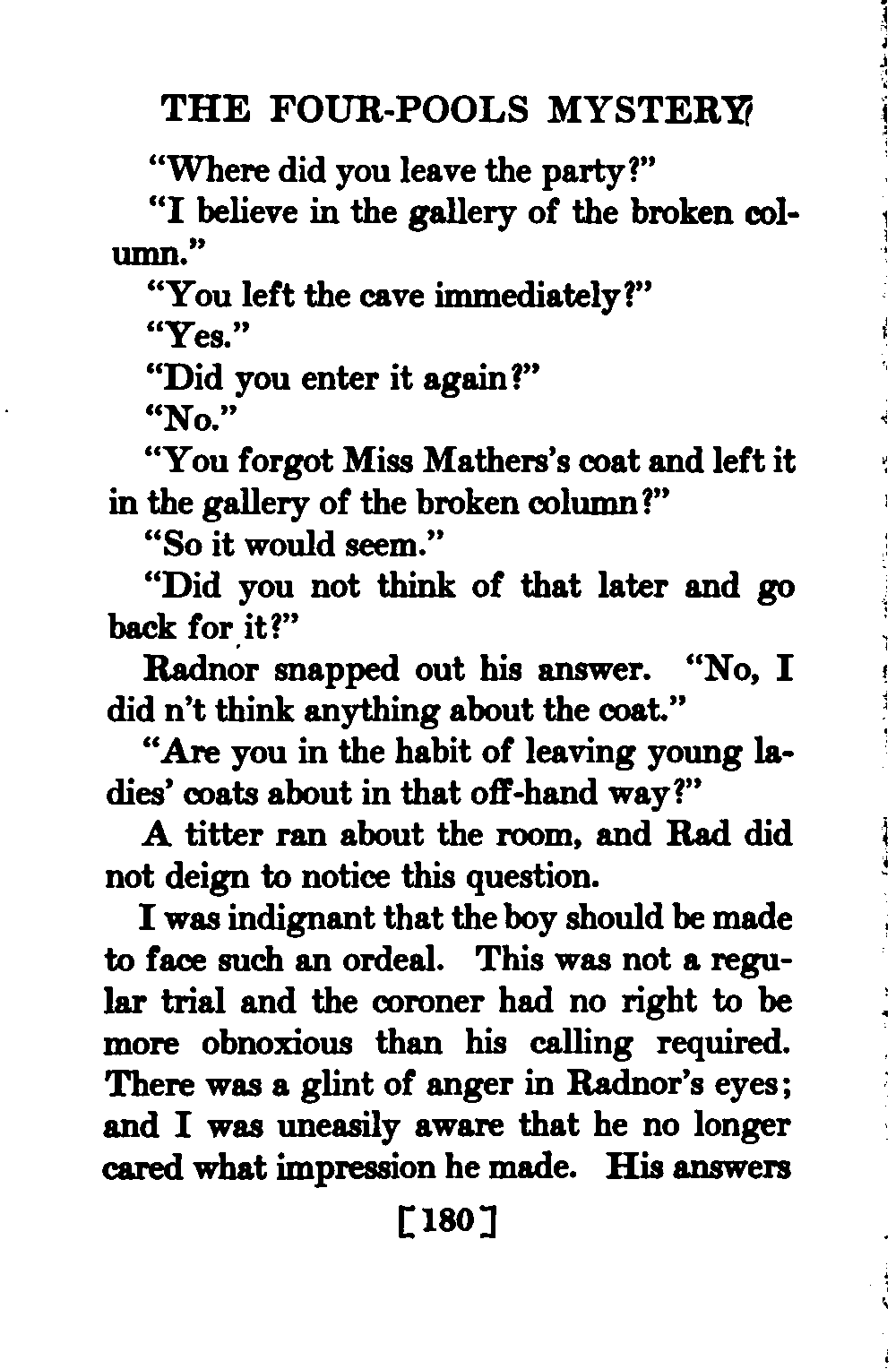 THE FOUR-POOLS MYSTERY

"Where did you leave the party?"

"I believe in the gallery of the broken column."

"You left the cave immediately?"

"Yes."

"Did you enter it again?"

"No."

"You forgot Miss Mathers's coat and left it in the gallery of the broken column?"

"So it would seem."

"Did you not think of that later and go back for it?"

Radnor snapped out his answer. "No, I did n't think anything about the coat."

"Are you in the habit of leaving young ladies' coats about in that off-hand way?"

A titter ran about the room, and Rad did not deign to notice this question.

I was indignant that the boy should be made to face such an ordeal. This was not a regular trial and the coroner had no right to be more obnoxious than his calling required. There was a glint of anger in Radnor's eyes; and I was uneasily aware that he no longer cared what impression he made. His answers

[180]